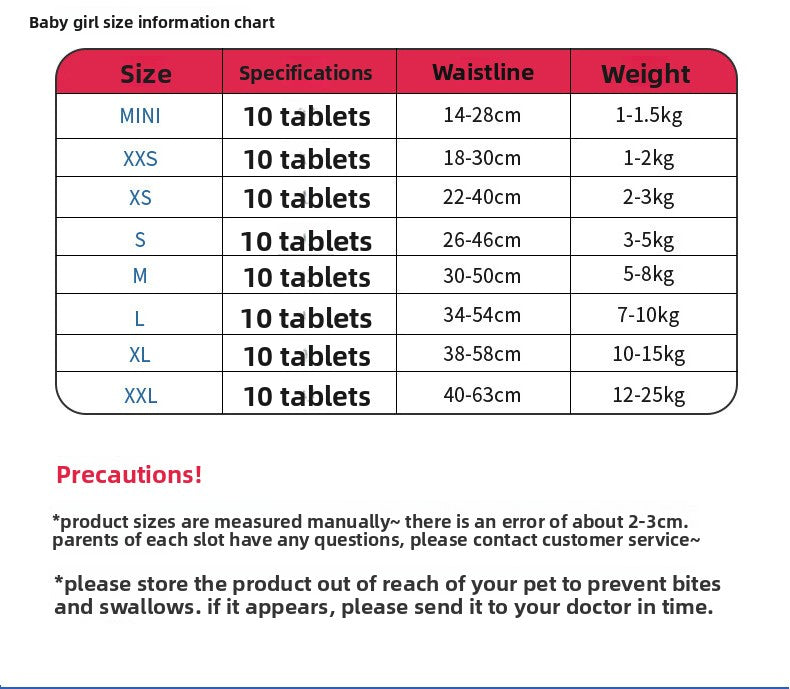 Baby girl size information chart

| Size | Specifications | Waistline | Weight |
|---|---|---|---|
| MINI | 10 tablets | 14-28cm | 1-1.5kg |
| XXS | 10 tablets | 18-30cm | 1-2kg |
| XS | 10 tablets | 22-40cm | 2-3kg |
| S | 10 tablets | 26-46cm | 3-5kg |
| M | 10 tablets | 30-50cm | 5-8kg |
| L | 10 tablets | 34-54cm | 7-10kg |
| XL | 10 tablets | 38-58cm | 10-15kg |
| XXL | 10 tablets | 40-63cm | 12-25kg |

Precautions!

*product sizes are measured manually~ there is an error of about 2-3cm. parents of each slot have any questions, please contact customer service~

*please store the product out of reach of your pet to prevent bites and swallows. if it appears, please send it to your doctor in time.